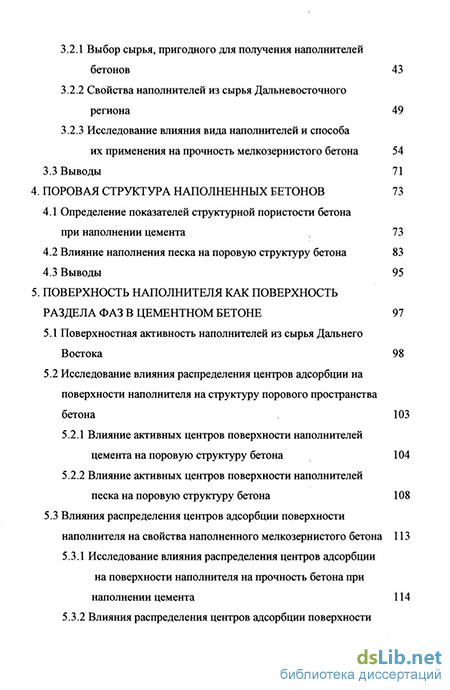 3.2.1 Выбор сырья, пригодного для получения наполнителей бетонов 43

3.2.2 Свойства наполнителей из сырья Дальневосточного региона 49

3.2.3 Исследование влияния вида наполнителей и способа их применения на прочность мелкозернистого бетона 54

3.3 Выводы 71

4. ПОРОВАЯ СТРУКТУРА НАПОЛНЕННЫХ БЕТОНОВ 73

4.1 Определение показателей структурной пористости бетона при наполнении цемента 73

4.2 Влияние наполнения песка на поровую структуру бетона 83

4.3 Выводы 95

5. ПОВЕРХНОСТЬ НАПОЛНИТЕЛЯ КАК ПОВЕРХНОСТЬ РАЗДЕЛА ФАЗ В ЦЕМЕНТНОМ БЕТОНЕ 97

5.1 Поверхностная активность наполнителей из сырья Дальнего Востока 98

5.2 Исследование влияния распределения центров адсорбции на поверхности наполнителя на структуру порового пространства бетона 103

5.2.1 Влияние активных центров поверхности наполнителей цемента на поровую структуру бетона 104

5.2.2 Влияние активных центров поверхности наполнителей песка на поровую структуру бетона 108

5.3 Влияния распределения центров адсорбции поверхности наполнителя на свойства наполненного мелкозернистого бетона 113

5.3.1 Исследование влияния распределения центров адсорбции на поверхности наполнителя на прочность бетона при наполнении цемента 114

5.3.2 Влияния распределения центров адсорбции поверхности

dsLib.net
библиотека диссертаций